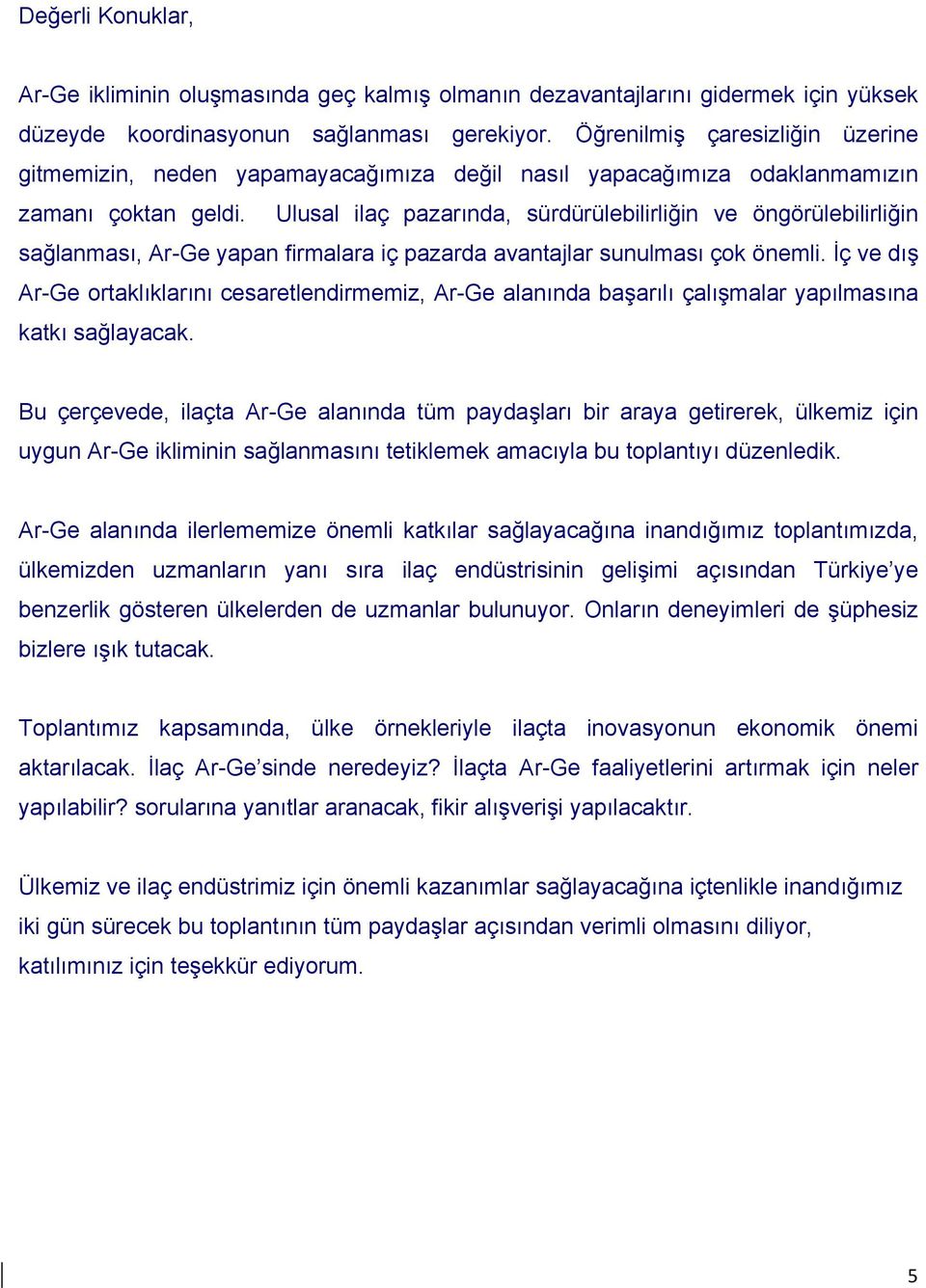 Değerli Konuklar,

Ar-Ge ikliminin oluşmasında geç kalmış olmanın dezavantajlarını gidermek için yüksek düzeyde koordinasyonun sağlanması gerekiyor. Öğrenilmiş çaresizliğin üzerine gitmemizin, neden yapamayacağımıza değil nasıl yapacağımıza odaklanmamızın zamanı çoktan geldi. Ulusal ilaç pazarında, sürdürülebilirliğin ve öngörülebilirliğin sağlanması, Ar-Ge yapan firmalara iç pazarda avantajlar sunulması çok önemli. İç ve dış Ar-Ge ortaklıklarını cesaretlendirmemiz, Ar-Ge alanında başarılı çalışmalar yapılmasına katkı sağlayacak.

Bu çerçevede, ilaçta Ar-Ge alanında tüm paydaşları bir araya getirerek, ülkemiz için uygun Ar-Ge ikliminin sağlanmasını tetiklemek amacıyla bu toplantıyı düzenledik.

Ar-Ge alanında ilerlememize önemli katkılar sağlayacağına inandığımız toplantımızda, ülkemizden uzmanların yanı sıra ilaç endüstrisinin gelişimi açısından Türkiye'ye benzerlik gösteren ülkelerden de uzmanlar bulunuyor. Onların deneyimleri de şüphesiz bizlere ışık tutacak.

Toplantımız kapsamında, ülke örnekleriyle ilaçta inovasyonun ekonomik önemi aktarılacak. İlaç Ar-Ge'sinde neredeyiz? İlaçta Ar-Ge faaliyetlerini artırmak için neler yapılabilir? sorularına yanıtlar aranacak, fikir alışverişi yapılacaktır.

Ülkemiz ve ilaç endüstrimiz için önemli kazanımlar sağlayacağına içtenlikle inandığımız iki gün sürecek bu toplantının tüm paydaşlar açısından verimli olmasını diliyor, katılımınız için teşekkür ediyorum.

5